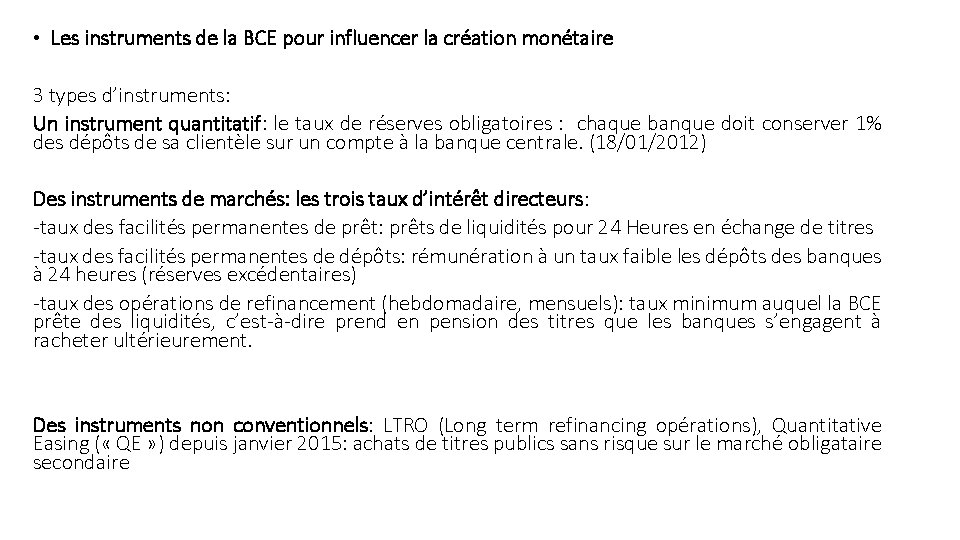 • Les instruments de la BCE pour influencer la création monétaire

3 types d'instruments:

Un instrument quantitatif: le taux de réserves obligatoires : chaque banque doit conserver 1% des dépôts de sa clientèle sur un compte à la banque centrale. (18/01/2012)

Des instruments de marchés: les trois taux d'intérêt directeurs:

-taux des facilités permanentes de prêt: prêts de liquidités pour 24 Heures en échange de titres

-taux des facilités permanentes de dépôts: rémunération à un taux faible les dépôts des banques à 24 heures (réserves excédentaires)

-taux des opérations de refinancement (hebdomadaire, mensuels): taux minimum auquel la BCE prête des liquidités, c'est-à-dire prend en pension des titres que les banques s'engagent à racheter ultérieurement.

Des instruments non conventionnels: LTRO (Long term refinancing opérations), Quantitative Easing (« QE ») depuis janvier 2015: achats de titres publics sans risque sur le marché obligataire secondaire